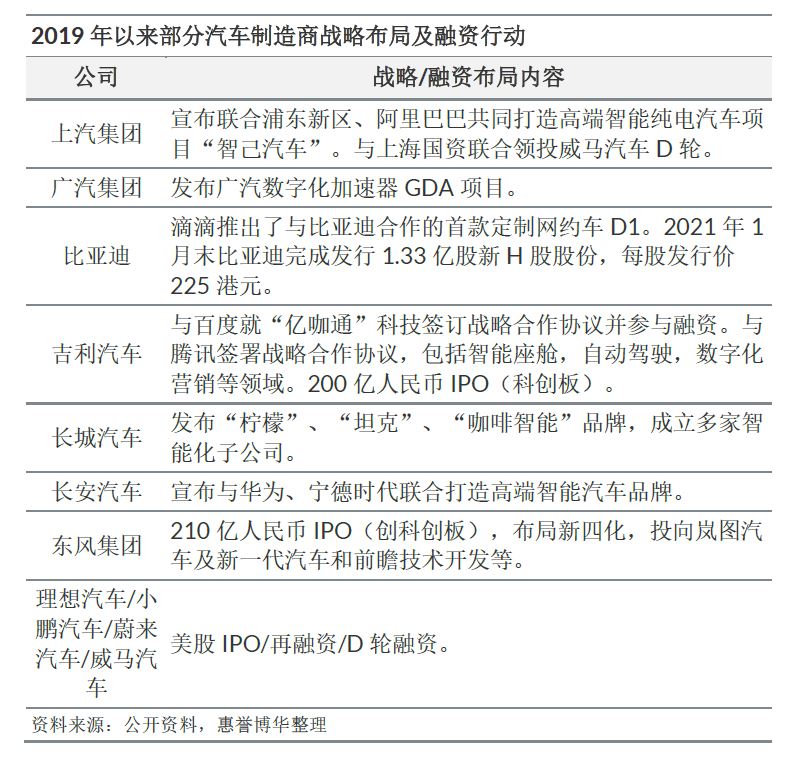 2019 年以来部分汽车制造商战略布局及融资行动

| 公司 | 战略/融资布局内容 |
|---|---|
| 上汽集团 | 宣布联合浦东新区、阿里巴巴共同打造高端智能纯电汽车项目“智己汽车”。与上海国资联合领投威马汽车 D 轮。 |
| 广汽集团 | 发布广汽数字化加速器 GDA 项目。 |
| 比亚迪 | 滴滴推出了与比亚迪合作的首款定制网约车 D1。2021 年 1 月末比亚迪完成发行 1.33 亿股新 H 股股份，每股发行价 225 港元。 |
| 吉利汽车 | 与百度就“亿咖通”科技签订战略合作协议并参与融资。与腾讯签署战略合作协议，包括智能座舱，自动驾驶，数字化营销等领域。200 亿人民币 IPO（科创板）。 |
| 长城汽车 | 发布“柠檬”、“坦克”、“咖啡智能”品牌，成立多家智能化子公司。 |
| 长安汽车 | 宣布与华为、宁德时代联合打造高端智能汽车品牌。 |
| 东风集团 | 210 亿人民币 IPO（创科创板），布局新四化，投向岚图汽车及新一代汽车和前瞻技术开发等。 |
| 理想汽车/小鹏汽车/蔚来汽车/威马汽车 | 美股 IPO/再融资/D 轮融资。 |

资料来源：公开资料，惠誉博华整理